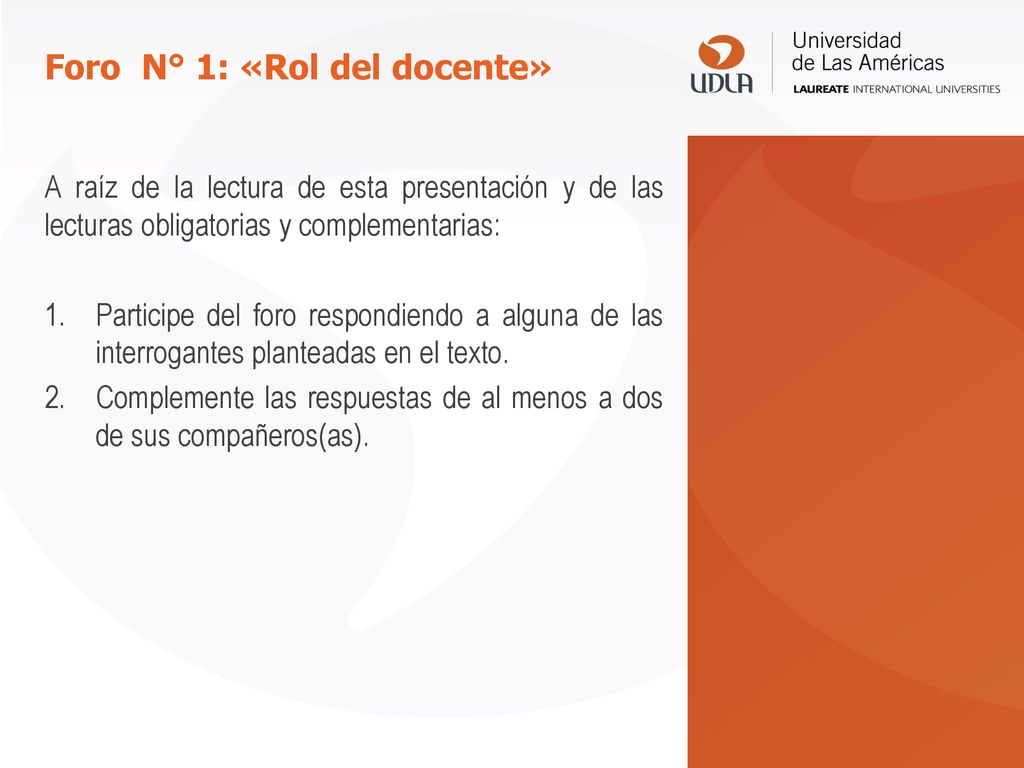 Foro N° 1: «Rol del docente»

UDLA Universidad de Las Américas
LAUREATE INTERNATIONAL UNIVERSITIES

A raíz de la lectura de esta presentación y de las lecturas obligatorias y complementarias:

1. Participe del foro respondiendo a alguna de las interrogantes planteadas en el texto.
2. Complemente las respuestas de al menos a dos de sus compañeros(as).